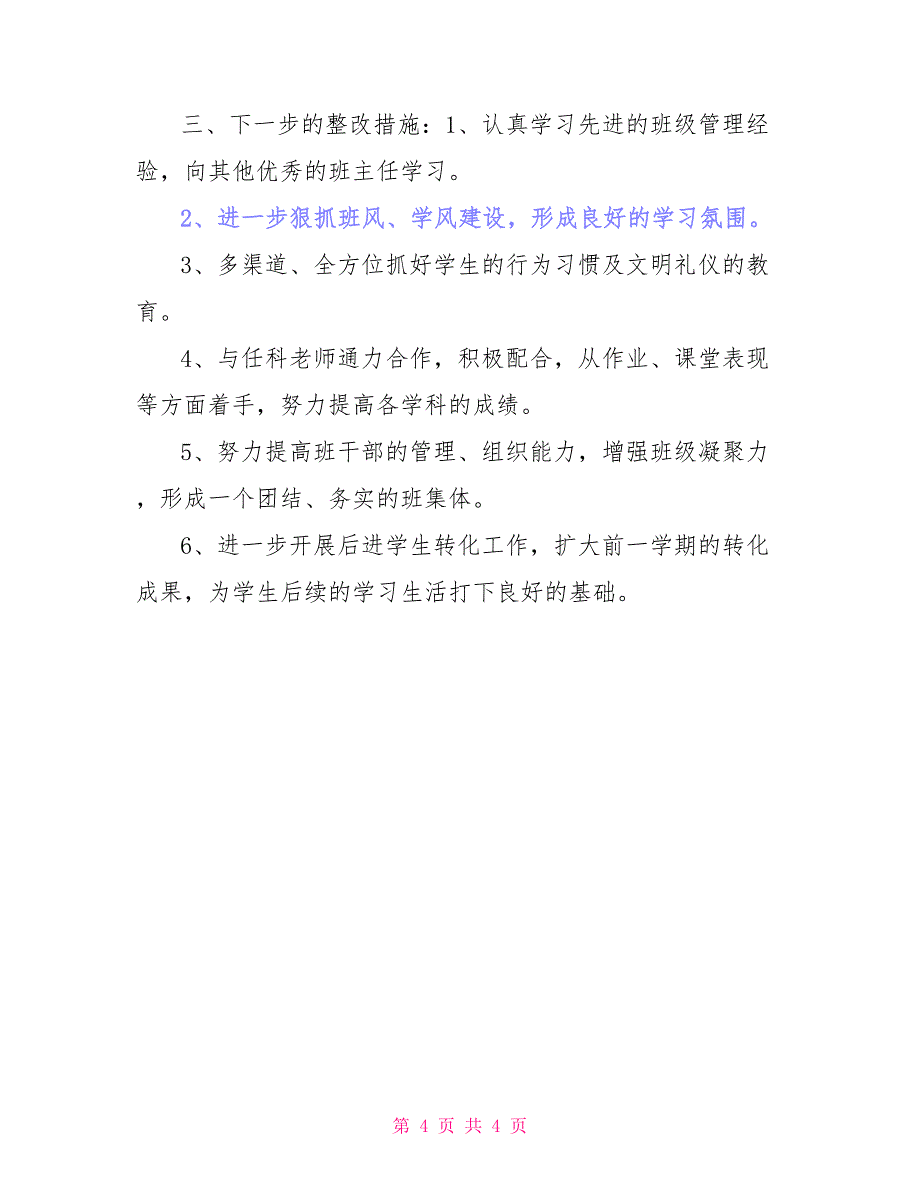 三、下一步的整改措施：1、认真学习先进的班级管理经验，向其他优秀的班主任学习。

2、进一步狠抓班风、学风建设，形成良好的学习氛围。

3、多渠道、全方位抓好学生的行为习惯及文明礼仪的教育。

4、与任科老师通力合作，积极配合，从作业、课堂表现等方面着手，努力提高各学科的成绩。

5、努力提高班干部的管理、组织能力，增强班级凝聚力，形成一个团结、务实的班集体。

6、进一步开展后进学生转化工作，扩大前一学期的转化成果，为学生后续的学习生活打下良好的基础。

第 4 页 共 4 页